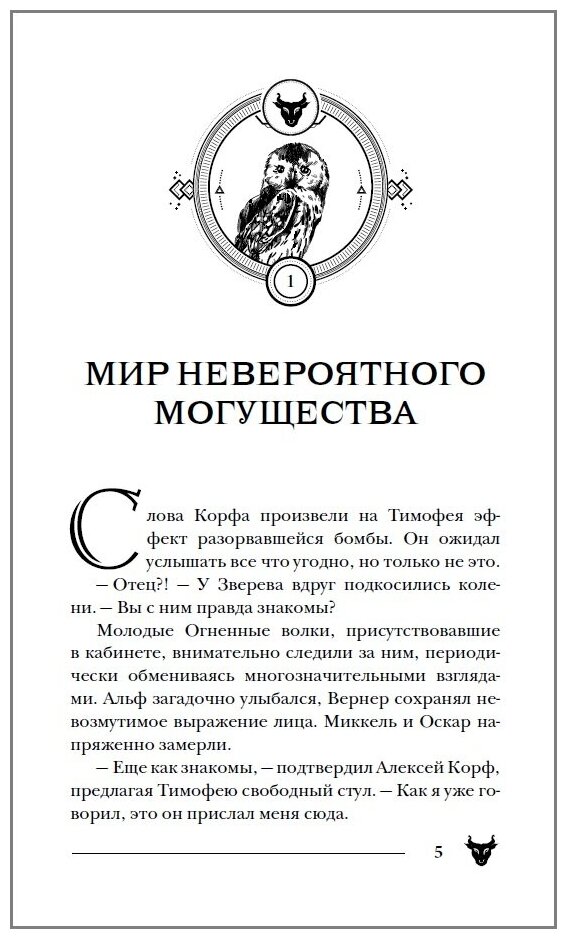 1

МИР НЕВЕРОЯТНОГО МОГУЩЕСТВА

Слова Корфа произвели на Тимофея эффект разорвавшейся бомбы. Он ожидал услышать все что угодно, но только не это.

— Отец?! — У Зверева вдруг подкосились колени. — Вы с ним правда знакомы?

Молодые Огненные волки, присутствовавшие в кабинете, внимательно следили за ним, периодически обмениваясь многозначительными взглядами. Альф загадочно улыбался, Вернер сохранял невозмутимое выражение лица. Миккель и Оскар напряженно замерли.

— Еще как знакомы, — подтвердил Алексей Корф, предлагая Тимофею свободный стул. — Как я уже говорил, это он прислал меня сюда.

5